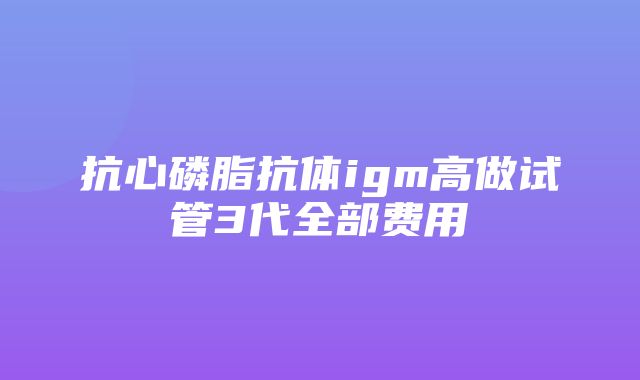 抗心磷脂抗体igm高做试管3代全部费用